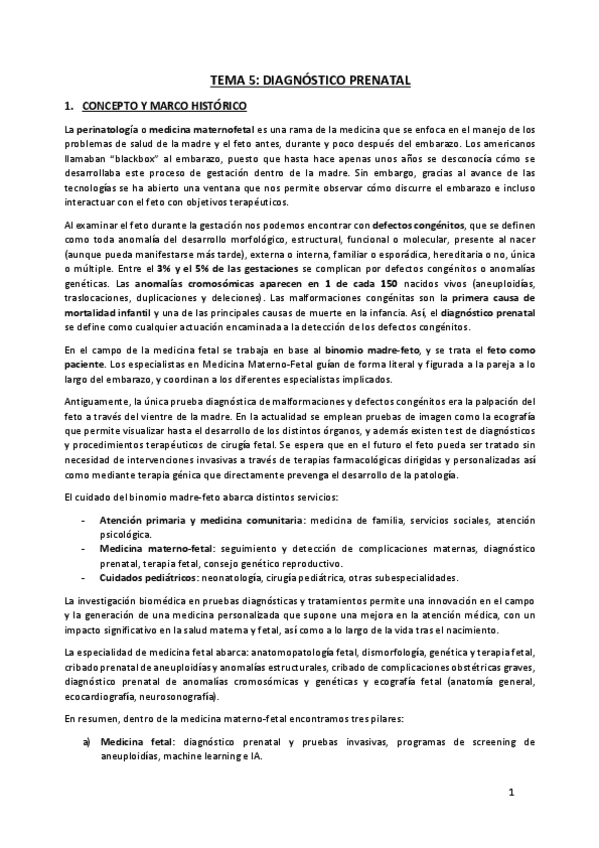 TEMA 5: DIAGNÓSTICO PRENATAL

1. CONCEPTO Y MARCO HISTÓRICO

La perinatología o medicina maternofetal es una rama de la medicina que se enfoca en el manejo de los problemas de salud de la madre y el feto antes, durante y poco después del embarazo. Los americanos llamaban "blackbox" al embarazo, puesto que hasta hace apenas unos años se desconocía cómo se desarrollaba este proceso de gestación dentro de la madre. Sin embargo, gracias al avance de las tecnologías se ha abierto una ventana que nos permite observar cómo discurre el embarazo e incluso interactuar con el feto con objetivos terapéuticos.

Al examinar el feto durante la gestación nos podemos encontrar con defectos congénitos, que se definen como toda anomalía del desarrollo morfológico, estructural, funcional o molecular, presente al nacer (aunque pueda manifestarse más tarde), externa o interna, familiar o esporádica, hereditaria o no, única o múltiple. Entre el 3% y el 5% de las gestaciones se complican por defectos congénitos o anomalías genéticas. Las anomalías cromosómicas aparecen en 1 de cada 150 nacidos vivos (aneuploidías, traslocaciones, duplicaciones y deleciones). Las malformaciones congénitas son la primera causa de mortalidad infantil y una de las principales causas de muerte en la infancia. Así, el diagnóstico prenatal se define como cualquier actuación encaminada a la detección de los defectos congénitos.

En el campo de la medicina fetal se trabaja en base al binomio madre-feto, y se trata el feto como paciente. Los especialistas en Medicina Materno-Fetal guían de forma literal y figurada a la pareja a lo largo del embarazo, y coordinan a los diferentes especialistas implicados.

Antiguamente, la única prueba diagnóstica de malformaciones y defectos congénitos era la palpación del feto a través del vientre de la madre. En la actualidad se emplean pruebas de imagen como la ecografía que permite visualizar hasta el desarrollo de los distintos órganos, y además existen test de diagnósticos y procedimientos terapéuticos de cirugía fetal. Se espera que en el futuro el feto pueda ser tratado sin necesidad de intervenciones invasivas a través de terapias farmacológicas dirigidas y personalizadas así como mediante terapia génica que directamente prevenga el desarrollo de la patología.

El cuidado del binomio madre-feto abarca distintos servicios:

- Atención primaria y medicina comunitaria: medicina de familia, servicios sociales, atención psicológica.
- Medicina materno-fetal: seguimiento y detección de complicaciones maternas, diagnóstico prenatal, terapia fetal, consejo genético reproductivo.
- Cuidados pediátricos: neonatología, cirugía pediátrica, otras subespecialidades.

La investigación biomédica en pruebas diagnósticas y tratamientos permite una innovación en el campo y la generación de una medicina personalizada que supone una mejora en la atención médica, con un impacto significativo en la salud materna y fetal, así como a lo largo de la vida tras el nacimiento.

La especialidad de medicina fetal abarca: anatomopatología fetal, dismorfología, genética y terapia fetal, cribado prenatal de aneuploidías y anomalías estructurales, cribado de complicaciones obstétricas graves, diagnóstico prenatal de anomalías cromosómicas y genéticas y ecografía fetal (anatomía general, ecocardiografía, neurosonografía).

En resumen, dentro de la medicina materno-fetal encontramos tres pilares:

a) Medicina fetal: diagnóstico prenatal y pruebas invasivas, programas de screening de aneuploidías, machine learning e IA.

1